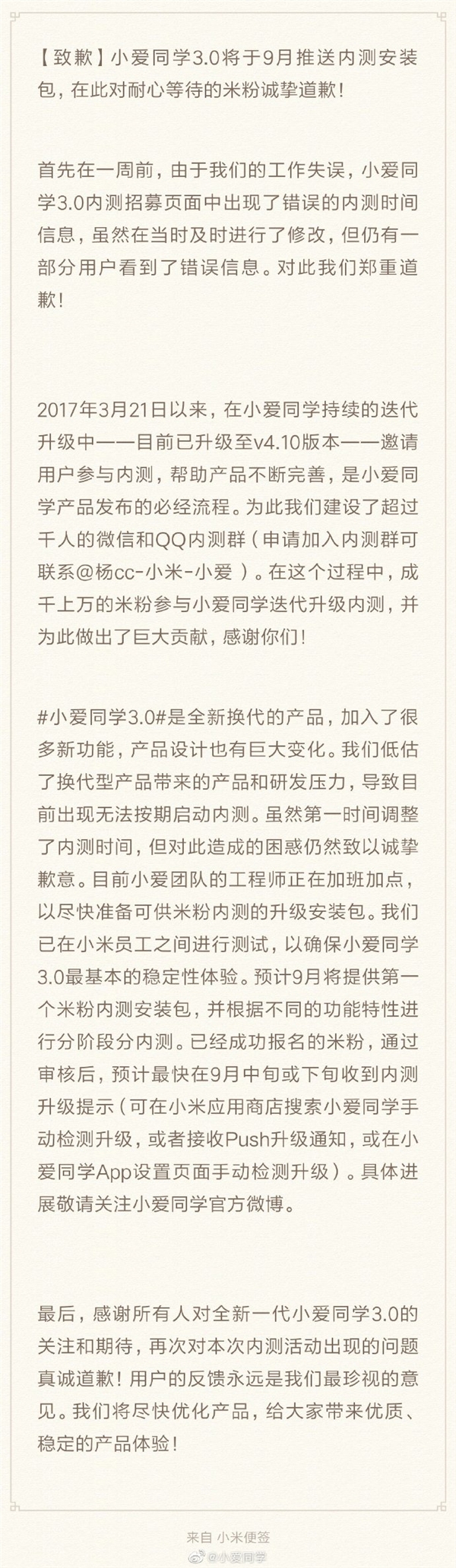 【致歉】小爱同学3.0将于9月推送内测安装包，在此对耐心等待的米粉诚挚道歉！

首先在一周前，由于我们的工作失误，小爱同学3.0内测招募页面中出现了错误的内测时间信息，虽然在当时及时进行了修改，但仍有一部分用户看到了错误信息。对此我们郑重道歉！

2017年3月21日以来，在小爱同学持续的迭代升级中——目前已升级至v4.10版本——邀请用户参与内测，帮助产品不断完善，是小爱同学产品发布的必经流程。为此我们建设了超过千人的微信和QQ内测群（申请加入内测群可联系@杨cc-小米-小爱 ）。在这个过程中，成千上万的米粉参与小爱同学迭代升级内测，并为此做出了巨大贡献，感谢你们！

#小爱同学3.0#是全新换代的产品，加入了很多新功能，产品设计也有巨大变化。我们低估了换代型产品带来的产品和研发压力，导致目前出现无法按期启动内测。虽然第一时间调整了内测时间，但对此造成的困惑仍然致以诚挚歉意。目前小爱团队的工程师正在加班加点，以尽快准备可供米粉内测的升级安装包。我们已在小米员工之间进行测试，以确保小爱同学3.0最基本的稳定性体验。预计9月将提供第一个米粉内测安装包，并根据不同的功能特性进行分阶段分内测。已经成功报名的米粉，通过审核后，预计最快在9月中旬或下旬收到内测升级提示（可在小米应用商店搜索小爱同学手动检测升级，或者接收Push升级通知，或在小爱同学App设置页面手动检测升级）。具体进展敬请关注小爱同学官方微博。

最后，感谢所有人对全新一代小爱同学3.0的关注和期待，再次对本次内测活动出现的问题真诚道歉！用户的反馈永远是我们最珍视的意见。我们将尽快优化产品，给大家带来优质、稳定的产品体验！

来自 小米便签

@小爱同学